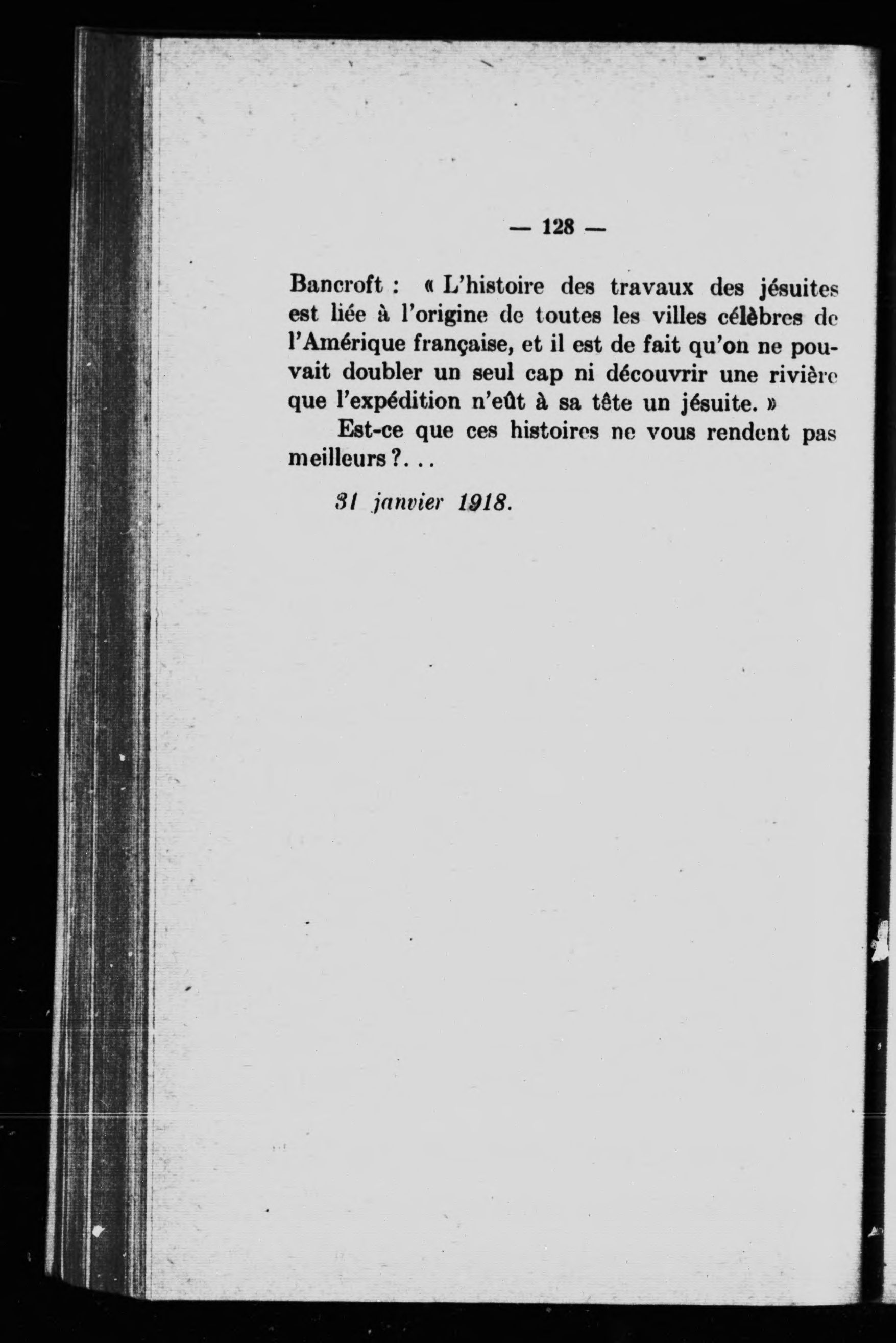 — 128 —

Bancroft : « L'histoire des travaux des jésuites est liée à l'origine de toutes les villes célèbres de l'Amérique française, et il est de fait qu'on ne pouvait doubler un seul cap ni découvrir une rivière que l'expédition n'eût à sa tête un jésuite. »

Est-ce que ces histoires ne vous rendent pas meilleurs ?. . .

31 janvier 1918.